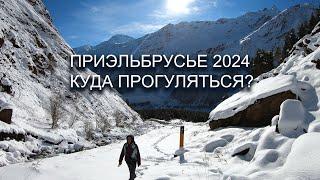 ПРИЭЛЬБРУСЬЕ 2024
КУДА ПРОГУЛЯТЬСЯ?